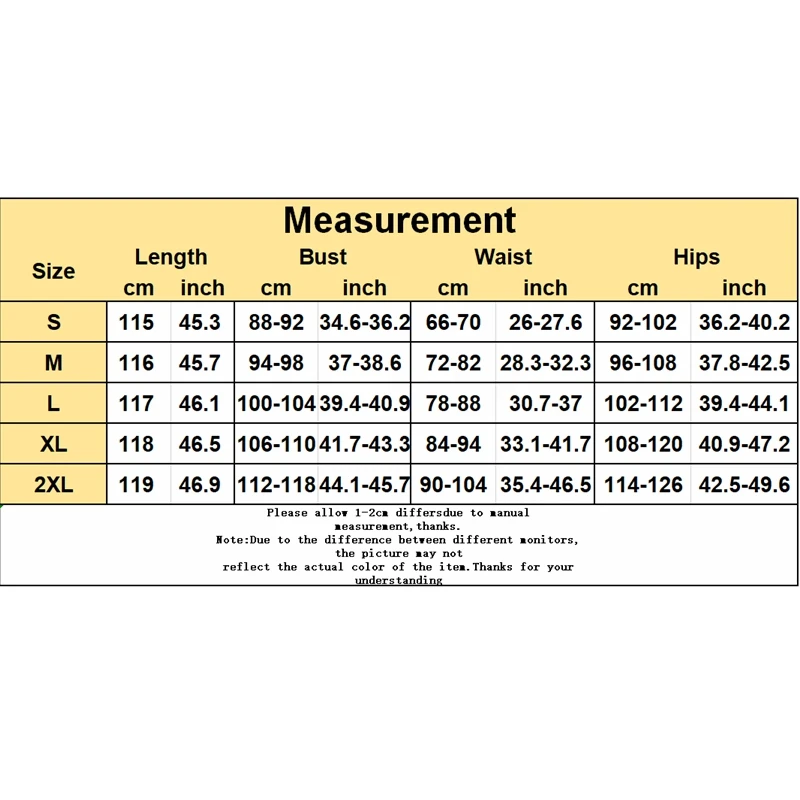 Measurement

| Size | Length cm | Length inch | Bust cm | Bust inch | Waist cm | Waist inch | Hips cm | Hips inch |
|---|---|---|---|---|---|---|---|---|
| S | 115 | 45.3 | 88-92 | 34.6-36.2 | 66-70 | 26-27.6 | 92-102 | 36.2-40.2 |
| M | 116 | 45.7 | 94-98 | 37-38.6 | 72-82 | 28.3-32.3 | 96-108 | 37.8-42.5 |
| L | 117 | 46.1 | 100-104 | 39.4-40.9 | 78-88 | 30.7-37 | 102-112 | 39.4-44.1 |
| XL | 118 | 46.5 | 106-110 | 41.7-43.3 | 84-94 | 33.1-41.7 | 108-120 | 40.9-47.2 |
| 2XL | 119 | 46.9 | 112-118 | 44.1-45.7 | 90-104 | 35.4-46.5 | 114-126 | 42.5-49.6 |

Please allow 1-2cm differsdue to manual measurement,thanks.
Note:Due to the difference between different monitors, the picture may not reflect the actual color of the item.Thanks for your understanding